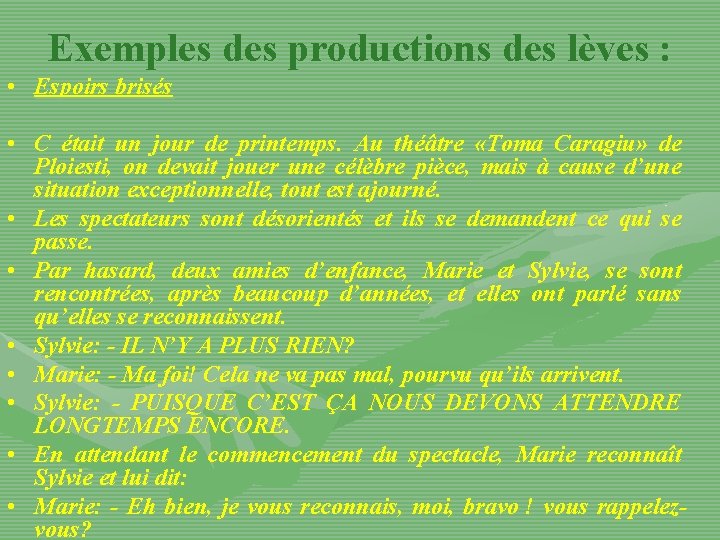 Exemples des productions des lèves :

• Espoirs brisés

• C était un jour de printemps. Au théâtre «Toma Caragiu» de Ploiesti, on devait jouer une célèbre pièce, mais à cause d'une situation exceptionnelle, tout est ajourné.

• Les spectateurs sont désorientés et ils se demandent ce qui se passe.

• Par hasard, deux amies d'enfance, Marie et Sylvie, se sont rencontrées, après beaucoup d'années, et elles ont parlé sans qu'elles se reconnaissent.

• Sylvie: - IL N'Y A PLUS RIEN?

• Marie: - Ma foi! Cela ne va pas mal, pourvu qu'ils arrivent.

• Sylvie: - PUISQUE C'EST ÇA NOUS DEVONS ATTENDRE LONGTEMPS ENCORE.

• En attendant le commencement du spectacle, Marie reconnaît Sylvie et lui dit:

• Marie: - Eh bien, je vous reconnais, moi, bravo ! vous rappelez-vous?